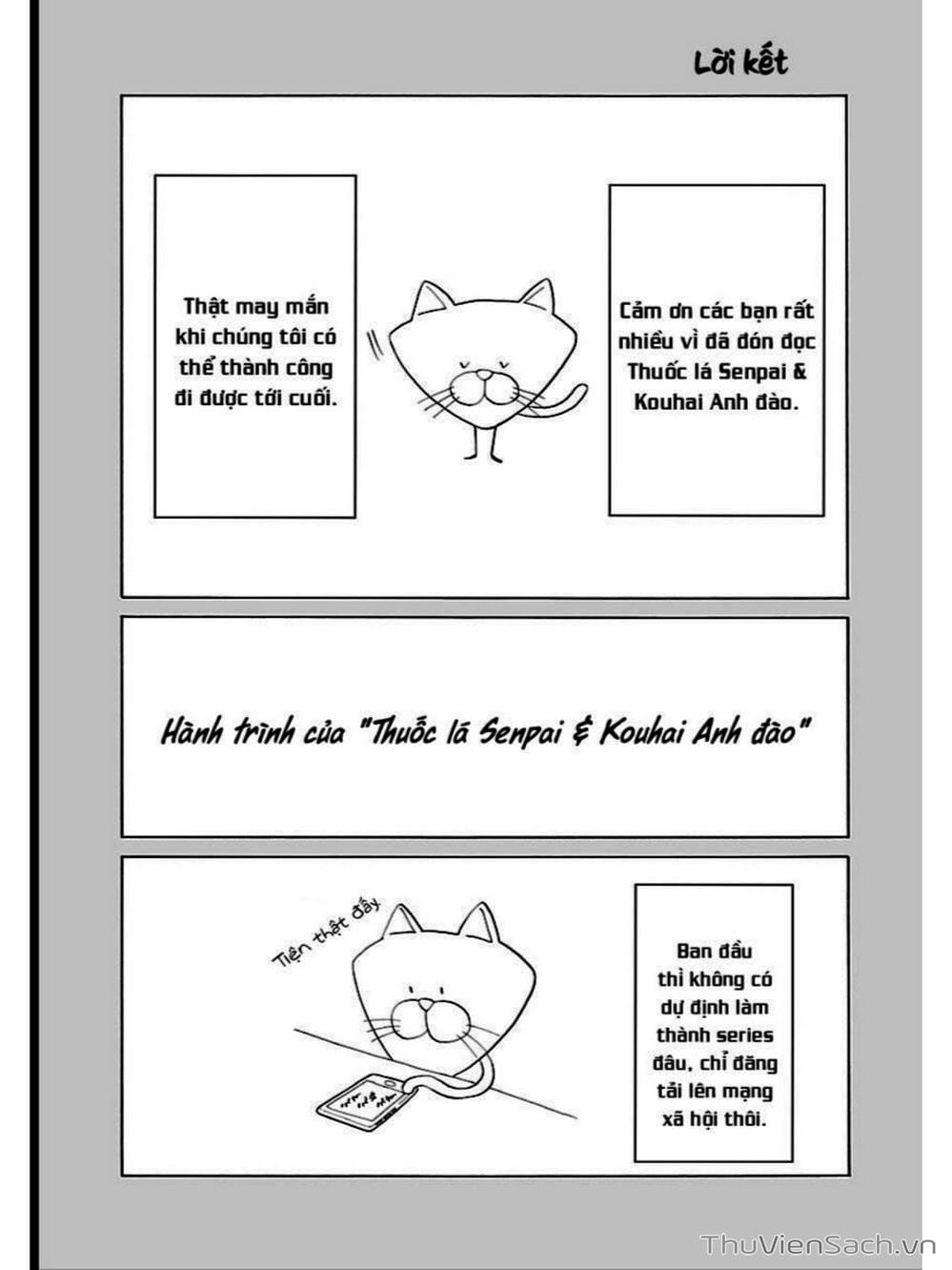 Lời kết

Cảm ơn các bạn rất nhiều vì đã đón đọc Thuốc lá Senpai & Kouhai Anh đào.

Thật may mắn khi chúng tôi có thể thành công đi được tới cuối.

Hành trình của "Thuốc lá Senpai & Kouhai Anh đào"

Ban đầu thì không có dự định làm thành series đâu, chỉ đăng tải lên mạng xã hội thôi.

Tiện thật đấy

ThuVienSach.vn